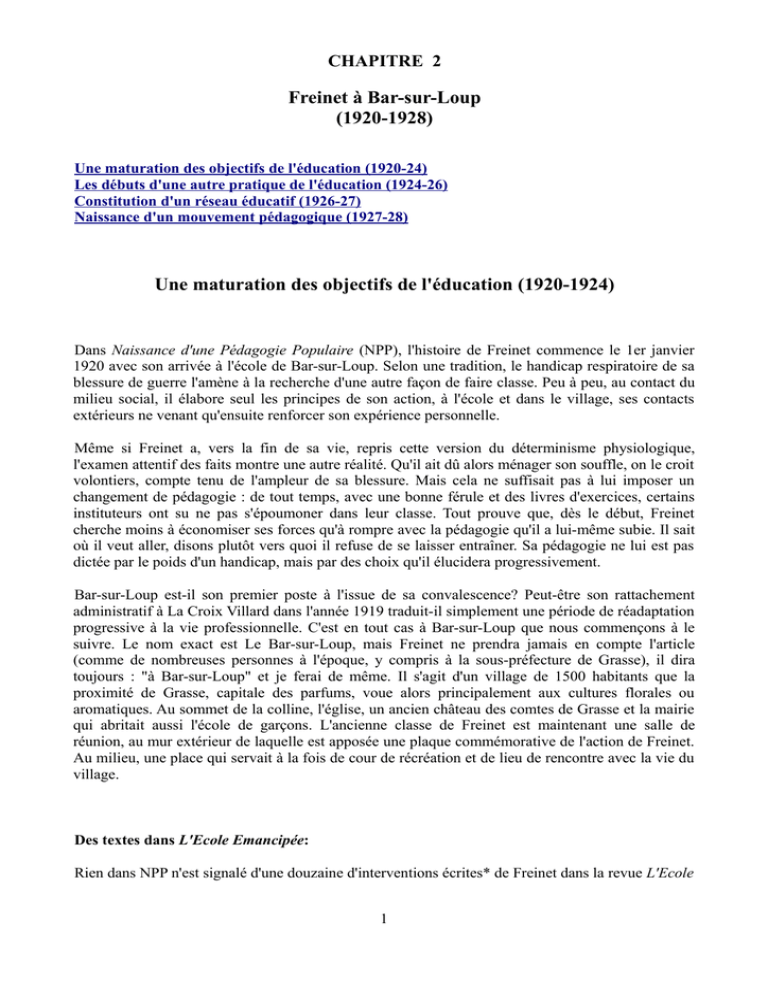 CHAPITRE 2

Freinet à Bar-sur-Loup
(1920-1928)

Une maturation des objectifs de l'éducation (1920-24)
Les débuts d'une autre pratique de l'éducation (1924-26)
Constitution d'un réseau éducatif (1926-27)
Naissance d'un mouvement pédagogique (1927-28)

Une maturation des objectifs de l'éducation (1920-1924)

Dans Naissance d'une Pédagogie Populaire (NPP), l'histoire de Freinet commence le 1er janvier 1920 avec son arrivée à l'école de Bar-sur-Loup. Selon une tradition, le handicap respiratoire de sa blessure de guerre l'amène à la recherche d'une autre façon de faire classe. Peu à peu, au contact du milieu social, il élabore seul les principes de son action, à l'école et dans le village, ses contacts extérieurs ne venant qu'ensuite renforcer son expérience personnelle.

Même si Freinet a, vers la fin de sa vie, repris cette version du déterminisme physiologique, l'examen attentif des faits montre une autre réalité. Qu'il ait dû alors ménager son souffle, on le croit volontiers, compte tenu de l'ampleur de sa blessure. Mais cela ne suffisait pas à lui imposer un changement de pédagogie : de tout temps, avec une bonne férule et des livres d'exercices, certains instituteurs ont su ne pas s'époumoner dans leur classe. Tout prouve que, dès le début, Freinet cherche moins à économiser ses forces qu'à rompre avec la pédagogie qu'il a lui-même subie. Il sait où il veut aller, disons plutôt vers quoi il refuse de se laisser entraîner. Sa pédagogie ne lui est pas dictée par le poids d'un handicap, mais par des choix qu'il élucidera progressivement.

Bar-sur-Loup est-il son premier poste à l'issue de sa convalescence? Peut-être son rattachement administratif à La Croix Villard dans l'année 1919 traduit-il simplement une période de réadaptation progressive à la vie professionnelle. C'est en tout cas à Bar-sur-Loup que nous commençons à le suivre. Le nom exact est Le Bar-sur-Loup, mais Freinet ne prendra jamais en compte l'article (comme de nombreuses personnes à l'époque, y compris à la sous-préfecture de Grasse), il dira toujours : "à Bar-sur-Loup" et je ferai de même. Il s'agit d'un village de 1500 habitants que la proximité de Grasse, capitale des parfums, voue alors principalement aux cultures florales ou aromatiques. Au sommet de la colline, l'église, un ancien château des comtes de Grasse et la mairie qui abritait aussi l'école de garçons. L'ancienne classe de Freinet est maintenant une salle de réunion, au mur extérieur de laquelle est apposée une plaque commémorative de l'action de Freinet. Au milieu, une place qui servait à la fois de cour de récréation et de lieu de rencontre avec la vie du village.

Des textes dans L'Ecole Emancipée:

Rien dans NPP n'est signalé d'une douzaine d'interventions écrites* de Freinet dans la revue L'Ecole

1